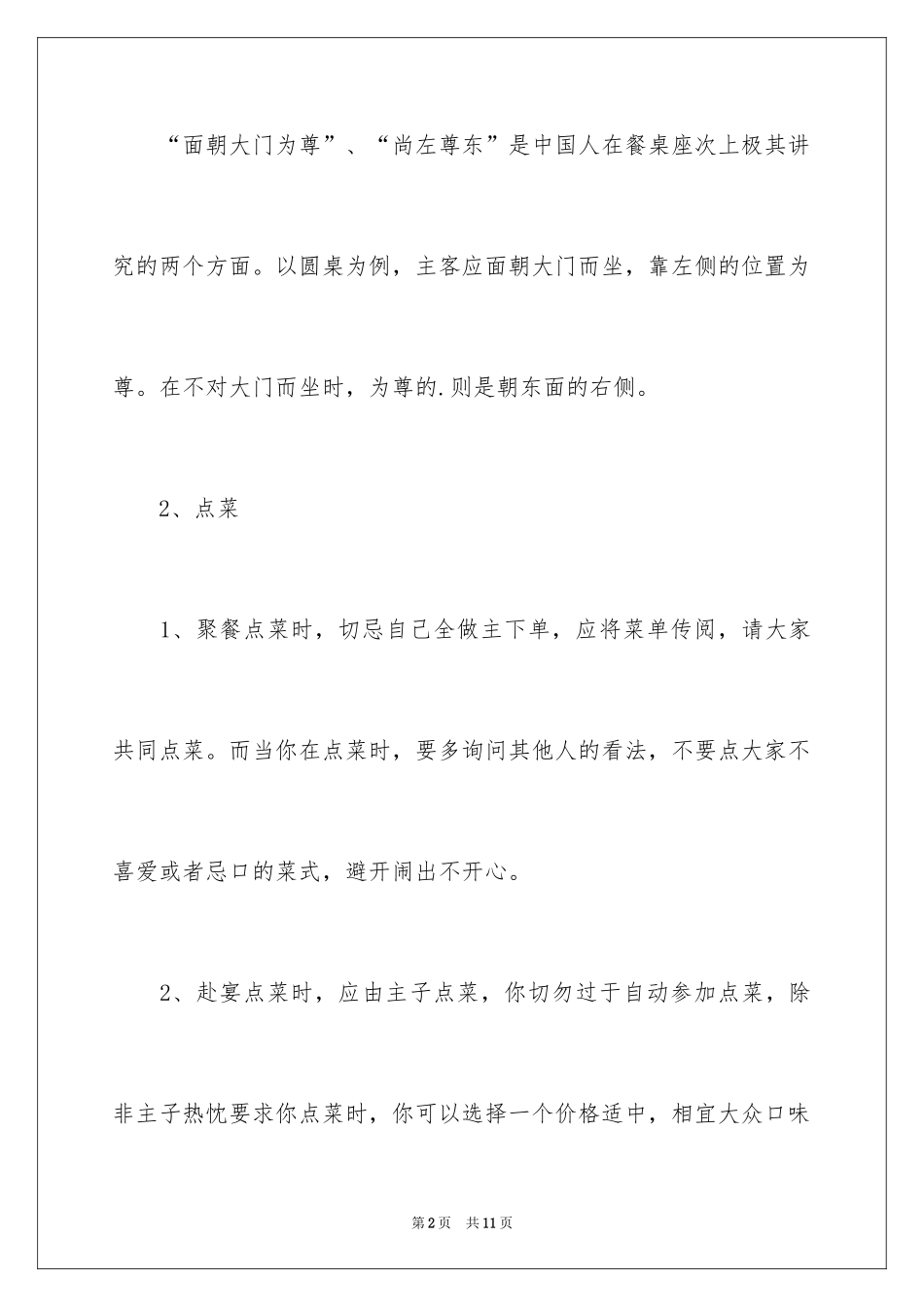 “面朝大门为尊”、“尚左尊东”是中国人在餐桌座次上极其讲究的两个方面。以圆桌为例，主客应面朝大门而坐，靠左侧的位置为尊。在不对大门而坐时，为尊的.则是朝东面的右侧。

2、点菜

1、聚餐点菜时，切忌自己全做主下单，应将菜单传阅，请大家共同点菜。而当你在点菜时，要多询问其他人的看法，不要点大家不喜爱或者忌口的菜式，避开闹出不开心。

2、赴宴点菜时，应由主子点菜，你切勿过于自动参加点菜，除非主子热忱要求你点菜时，你可以选择一个价格适中，相宜大众口味

第2页 共11页